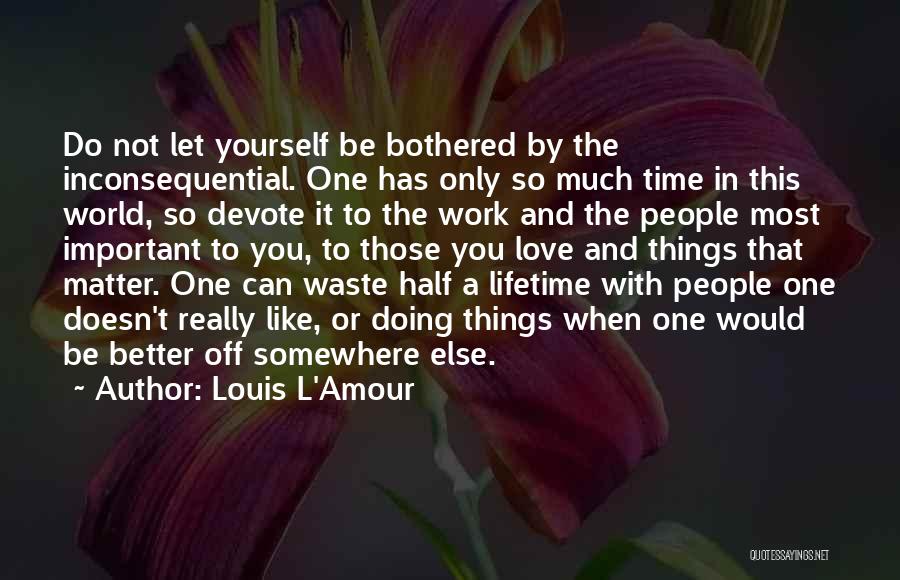 Do not let yourself be bothered by the inconsequential. One has only so much time in this world, so devote it to the work and the people most important to you, to those you love and things that matter. One can waste half a lifetime with people one doesn't really like, or doing things when one would be better off somewhere else.

~ Author: Louis L'Amour

QUOTESSAYINGS.NET